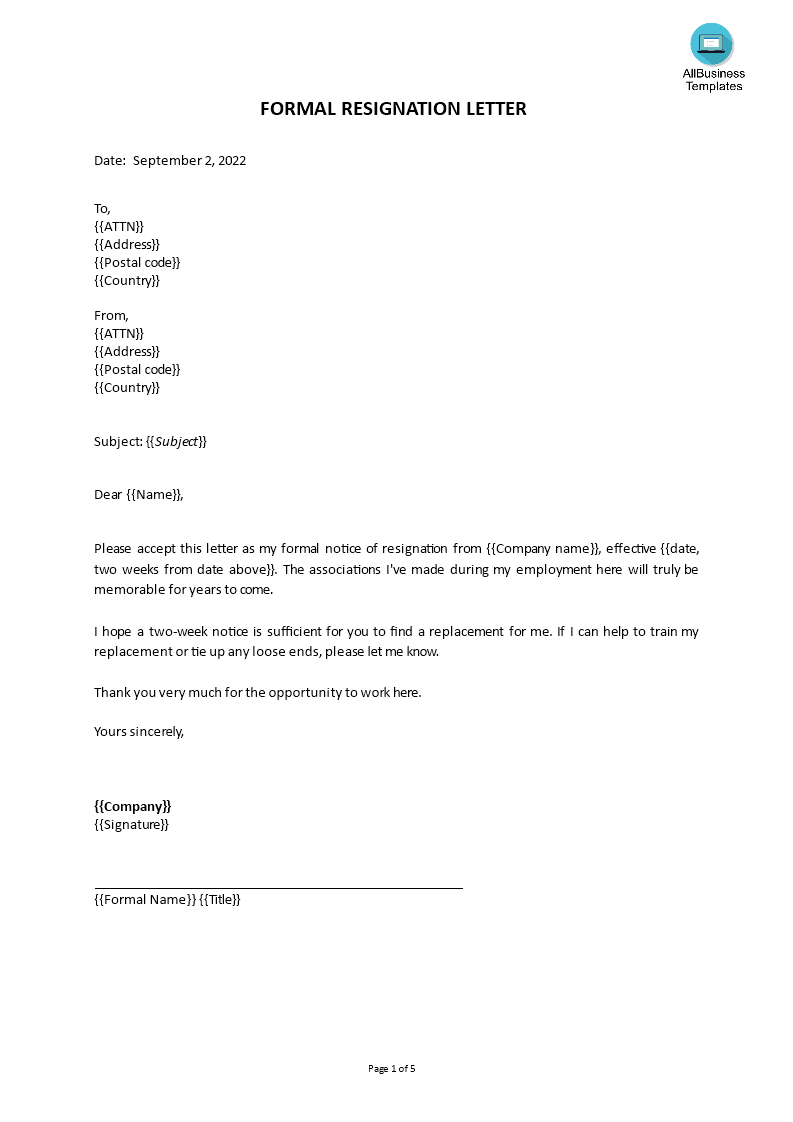 AllBusiness Templates

FORMAL RESIGNATION LETTER

Date: September 2, 2022

To,
{{ATTN}}
{{Address}}
{{Postal code}}
{{Country}}

From,
{{ATTN}}
{{Address}}
{{Postal code}}
{{Country}}

Subject: {{Subject}}

Dear {{Name}},

Please accept this letter as my formal notice of resignation from {{Company name}}, effective {{date, two weeks from date above}}. The associations I've made during my employment here will truly be memorable for years to come.

I hope a two-week notice is sufficient for you to find a replacement for me. If I can help to train my replacement or tie up any loose ends, please let me know.

Thank you very much for the opportunity to work here.

Yours sincerely,

{{Company}}
{{Signature}}

{{Formal Name}} {{Title}}

Page 1 of 5